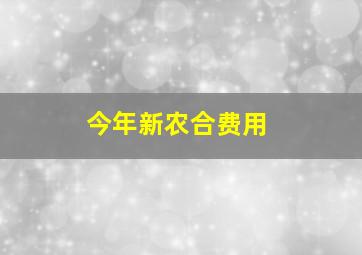 今年新农合费用